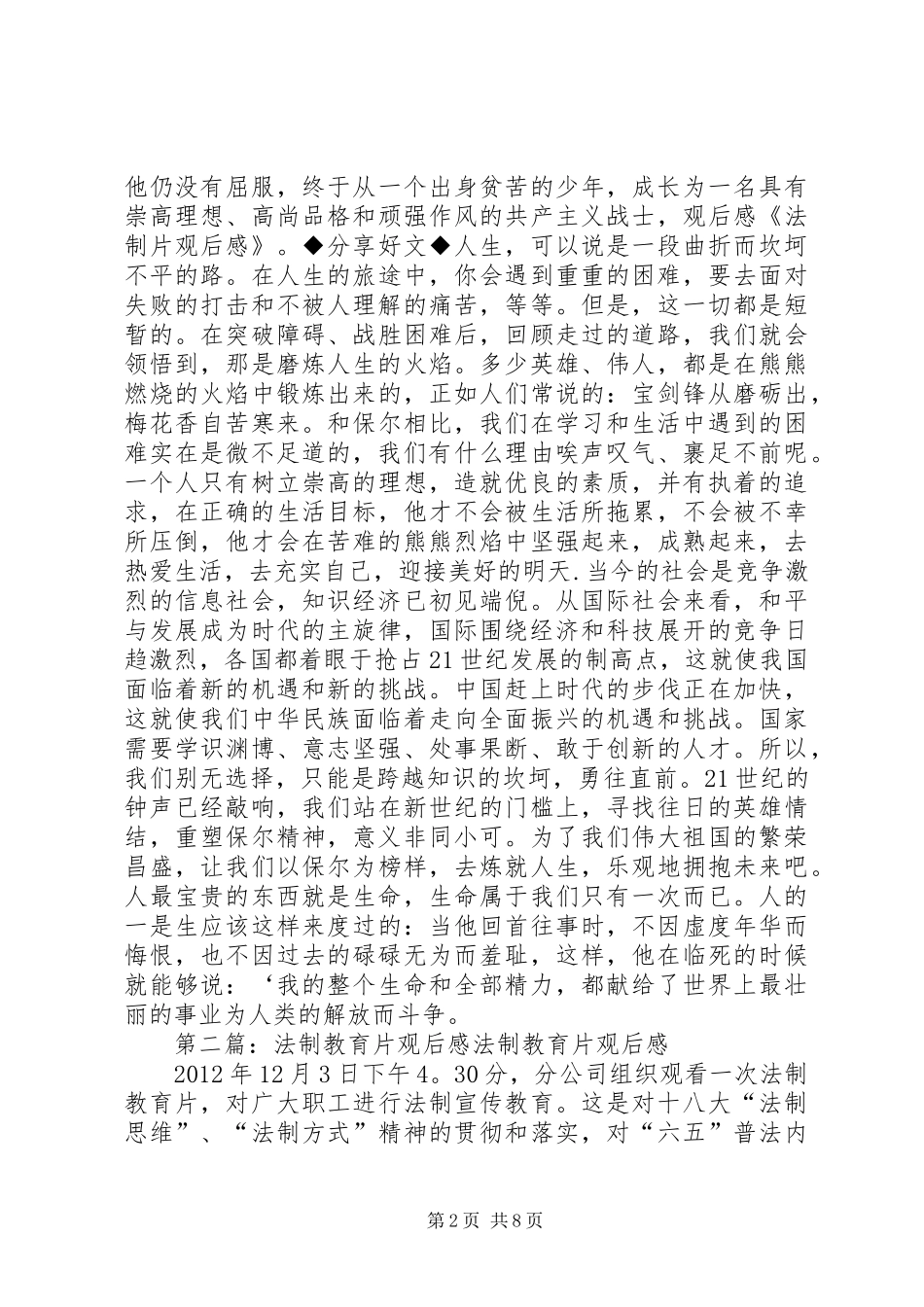 他仍没有屈服，终于从一个出身贫苦的少年，成长为一名具有崇高理想、高尚品格和顽强作风的共产主义战士，观后感《法制片观后感》。◆分享好文◆人生，可以说是一段曲折而坎坷不平的路。在人生的旅途中，你会遇到重重的困难，要去面对失败的打击和不被人理解的痛苦，等等。但是，这一切都是短暂的。在突破障碍、战胜困难后，回顾走过的道路，我们就会领悟到，那是磨炼人生的火焰。多少英雄、伟人，都是在熊熊燃烧的火焰中锻炼出来的，正如人们常说的：宝剑锋从磨砺出，梅花香自苦寒来。和保尔相比，我们在学习和生活中遇到的困难实在是微不足道的，我们有什么理由唉声叹气、裹足不前呢。一个人只有树立崇高的理想，造就优良的素质，并有执着的追求，在正确的生活目标，他才不会被生活所拖累，不会被不幸所压倒，他才会在苦难的熊熊烈焰中坚强起来，成熟起来，去热爱生活，去充实自己，迎接美好的明天.当今的社会是竞争激烈的信息社会，知识经济已初见端倪。从国际社会来看，和平与发展成为时代的主旋律，国际围绕经济和科技展开的竞争日趋激烈，各国都着眼于抢占21世纪发展的制高点，这就使我国面临着新的机遇和新的挑战。中国赶上时代的步伐正在加快，这就使我们中华民族面临着走向全面振兴的机遇和挑战。国家需要学识渊博、意志坚强、处事果断、敢于创新的人才。所以，我们别无选择，只能是跨越知识的坎坷，勇往直前。21世纪的钟声已经敲响，我们站在新世纪的门槛上，寻找往日的英雄情结，重塑保尔精神，意义非同小可。为了我们伟大祖国的繁荣昌盛，让我们以保尔为榜样，去炼就人生，乐观地拥抱未来吧。人最宝贵的东西就是生命，生命属于我们只有一次而已。人的一是生应该这样来度过的：当他回首往事时，不因虚度年华而悔恨，也不因过去的碌碌无为而羞耻，这样，他在临死的时候就能够说：‘我的整个生命和全部精力，都献给了世界上最壮丽的事业为人类的解放而斗争。

第二篇：法制教育片观后感法制教育片观后感

2012年12月3日下午4。30分，分公司组织观看一次法制教育片，对广大职工进行法制宣传教育。这是对十八大“法制思维”、“法制方式”精神的贯彻和落实，对“六五”普法内

第2页 共8页